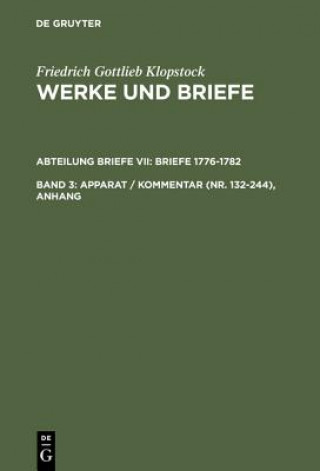 DE GRUYTER

Friedrich Gottlieb Klopstock
WERKE UND BRIEFE

ABTEILUNG BRIEFE VII: BRIEFE 1776-1782

BAND 3: APPARAT / KOMMENTAR (NR. 132-244), ANHANG

DE
G